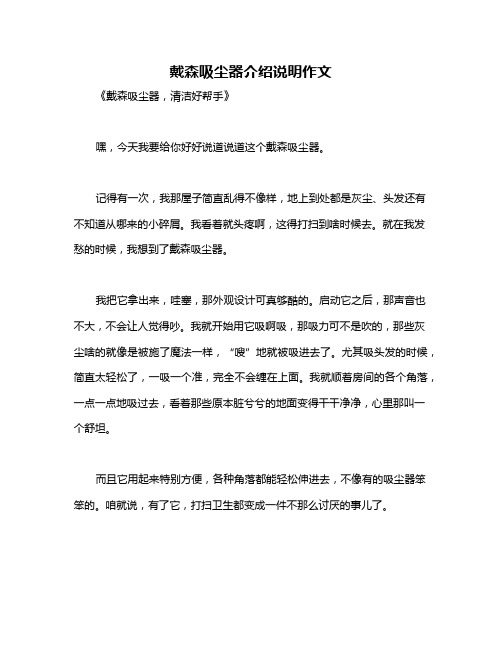 戴森吸尘器介绍说明作文

《戴森吸尘器，清洁好帮手》

嘿，今天我要给你好好说道说道这个戴森吸尘器。

记得有一次，我那屋子简直乱得不像样，地上到处都是灰尘、头发还有不知道从哪来的小碎屑。我看着就头疼啊，这得打扫到啥时候去。就在我发愁的时候，我想到了戴森吸尘器。

我把它拿出来，哇塞，那外观设计可真够酷的。启动它之后，那声音也不大，不会让人觉得吵。我就开始用它吸啊吸，那吸力可不是吹的，那些灰尘啥的就像是被施了魔法一样，“嗖”地就被吸进去了。尤其吸头发的时候，简直太轻松了，一吸一个准，完全不会缠在上面。我就顺着房间的各个角落，一点一点地吸过去，看着那些原本脏兮兮的地面变得干干净净，心里那叫一个舒坦。

而且它用起来特别方便，各种角落都能轻松伸进去，不像有的吸尘器笨笨的。咱就说，有了它，打扫卫生都变成一件不那么讨厌的事儿了。